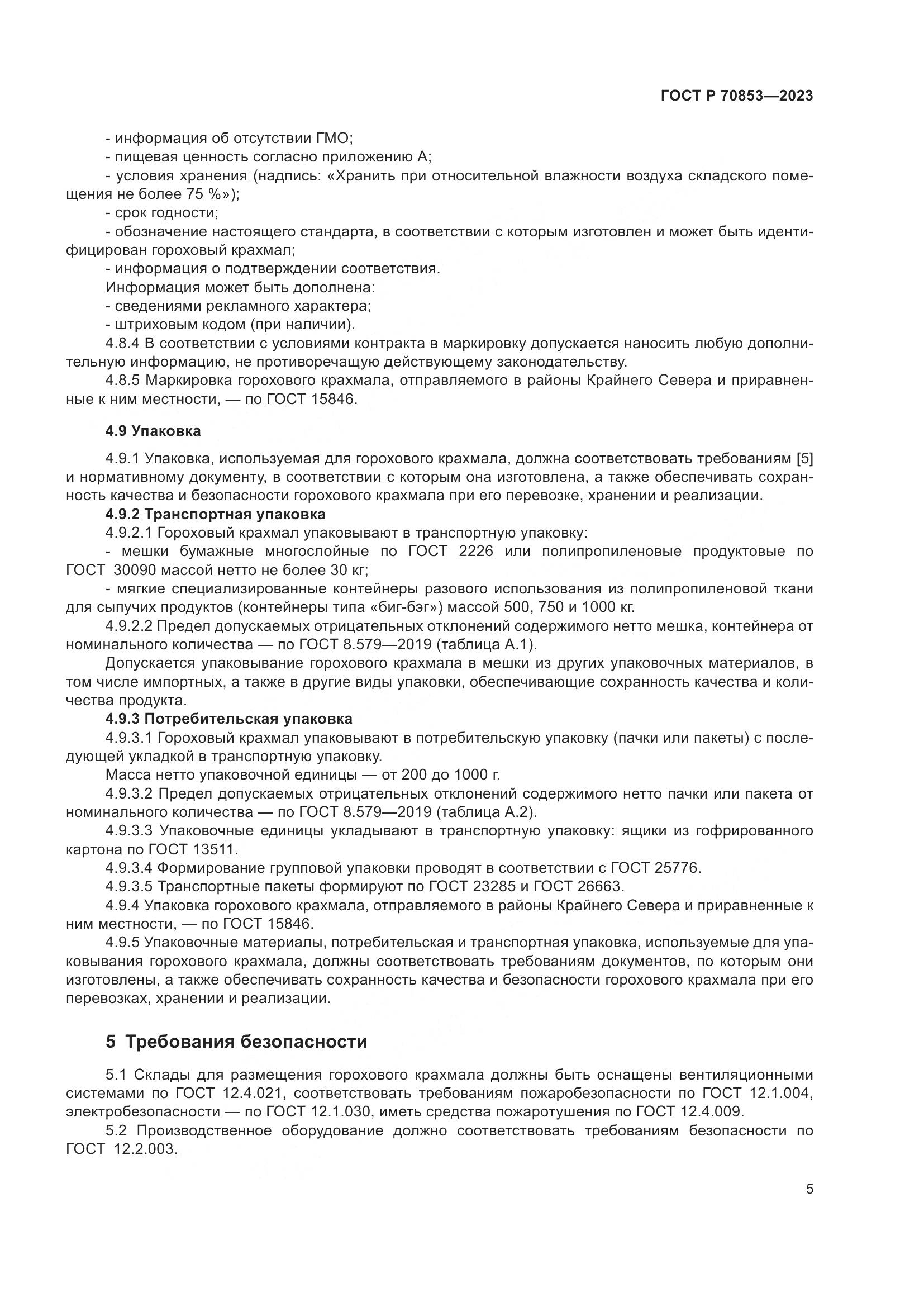 ГОСТ Р 70853—2023

- информация об отсутствии ГМО;
- пищевая ценность согласно приложению А;
- условия хранения (надпись: «Хранить при относительной влажности воздуха складского помещения не более 75 %»);
- срок годности;
- обозначение настоящего стандарта, в соответствии с которым изготовлен и может быть идентифицирован гороховый крахмал;
- информация о подтверждении соответствия.
Информация может быть дополнена:
- сведениями рекламного характера;
- штриховым кодом (при наличии).
4.8.4 В соответствии с условиями контракта в маркировку допускается наносить любую дополнительную информацию, не противоречащую действующему законодательству.
4.8.5 Маркировка горохового крахмала, отправляемого в районы Крайнего Севера и приравненные к ним местности, — по ГОСТ 15846.

4.9 Упаковка

4.9.1 Упаковка, используемая для горохового крахмала, должна соответствовать требованиям [5] и нормативному документу, в соответствии с которым она изготовлена, а также обеспечивать сохранность качества и безопасности горохового крахмала при его перевозке, хранении и реализации.
4.9.2 Транспортная упаковка
4.9.2.1 Гороховый крахмал упаковывают в транспортную упаковку:
- мешки бумажные многослойные по ГОСТ 2226 или полипропиленовые продуктовые по ГОСТ 30090 массой нетто не более 30 кг;
- мягкие специализированные контейнеры разового использования из полипропиленовой ткани для сыпучих продуктов (контейнеры типа «биг-бэг») массой 500, 750 и 1000 кг.
4.9.2.2 Предел допускаемых отрицательных отклонений содержимого нетто мешка, контейнера от номинального количества — по ГОСТ 8.579—2019 (таблица А.1).
Допускается упаковывание горохового крахмала в мешки из других упаковочных материалов, в том числе импортных, а также в другие виды упаковки, обеспечивающие сохранность качества и количества продукта.
4.9.3 Потребительская упаковка
4.9.3.1 Гороховый крахмал упаковывают в потребительскую упаковку (пачки или пакеты) с последующей укладкой в транспортную упаковку.
Масса нетто упаковочной единицы — от 200 до 1000 г.
4.9.3.2 Предел допускаемых отрицательных отклонений содержимого нетто пачки или пакета от номинального количества — по ГОСТ 8.579—2019 (таблица А.2).
4.9.3.3 Упаковочные единицы укладывают в транспортную упаковку: ящики из гофрированного картона по ГОСТ 13511.
4.9.3.4 Формирование групповой упаковки проводят в соответствии с ГОСТ 25776.
4.9.3.5 Транспортные пакеты формируют по ГОСТ 23285 и ГОСТ 26663.
4.9.4 Упаковка горохового крахмала, отправляемого в районы Крайнего Севера и приравненные к ним местности, — по ГОСТ 15846.
4.9.5 Упаковочные материалы, потребительская и транспортная упаковка, используемые для упаковывания горохового крахмала, должны соответствовать требованиям документов, по которым они изготовлены, а также обеспечивать сохранность качества и безопасности горохового крахмала при его перевозках, хранении и реализации.

5 Требования безопасности

5.1 Склады для размещения горохового крахмала должны быть оснащены вентиляционными системами по ГОСТ 12.4.021, соответствовать требованиям пожаробезопасности по ГОСТ 12.1.004, электробезопасности — по ГОСТ 12.1.030, иметь средства пожаротушения по ГОСТ 12.4.009.
5.2 Производственное оборудование должно соответствовать требованиям безопасности по ГОСТ 12.2.003.

5